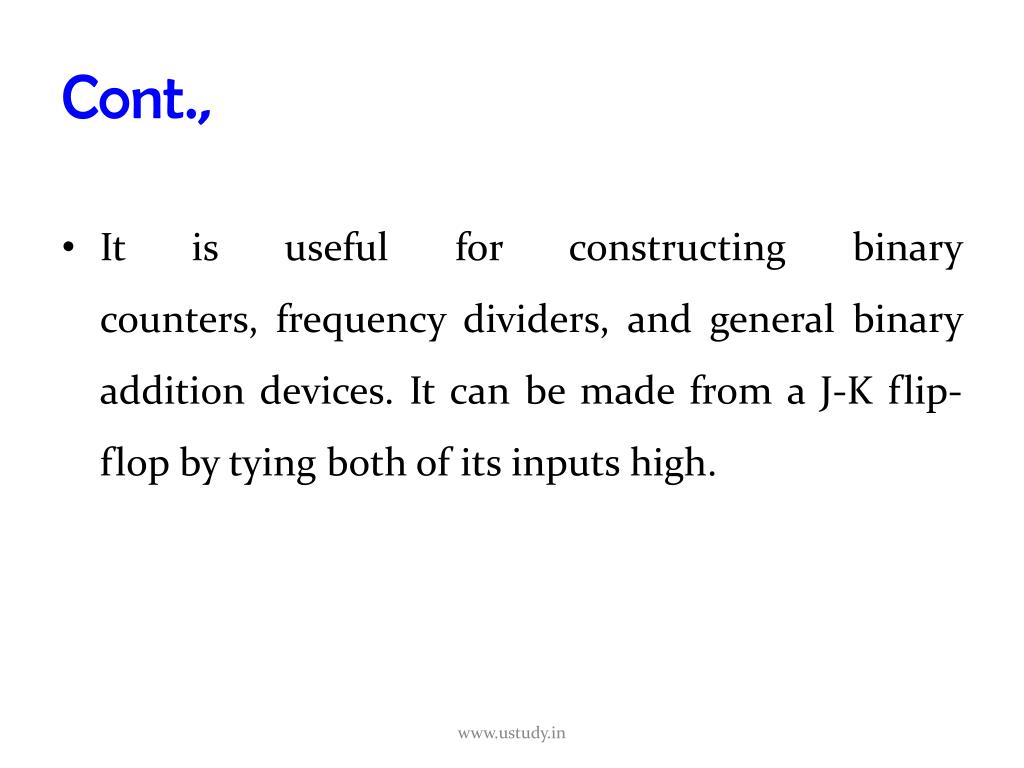 Cont.,

• It is useful for constructing binary counters, frequency dividers, and general binary addition devices. It can be made from a J-K flip-flop by tying both of its inputs high.

www.ustudy.in